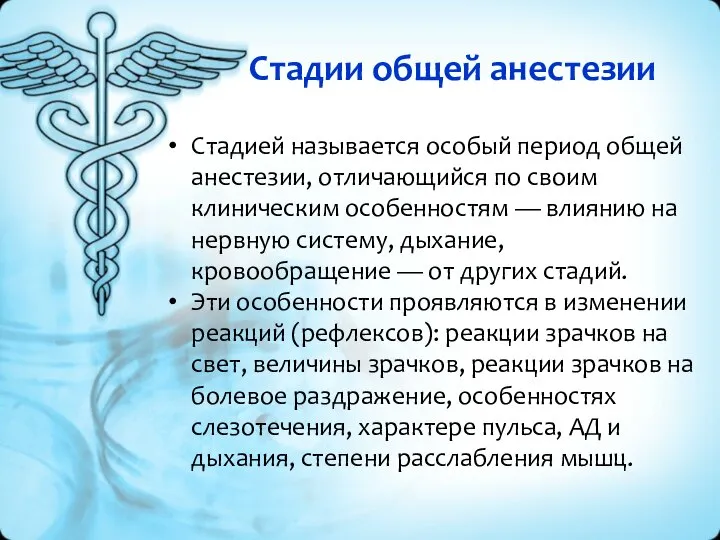 Стадии общей анестезии

• Стадией называется особый период общей анестезии, отличающийся по своим клиническим особенностям — влиянию на нервную систему, дыхание, кровообращение — от других стадий.
• Эти особенности проявляются в изменении реакций (рефлексов): реакции зрачков на свет, величины зрачков, реакции зрачков на болевое раздражение, особенностях слезотечения, характере пульса, АД и дыхания, степени расслабления мышц.